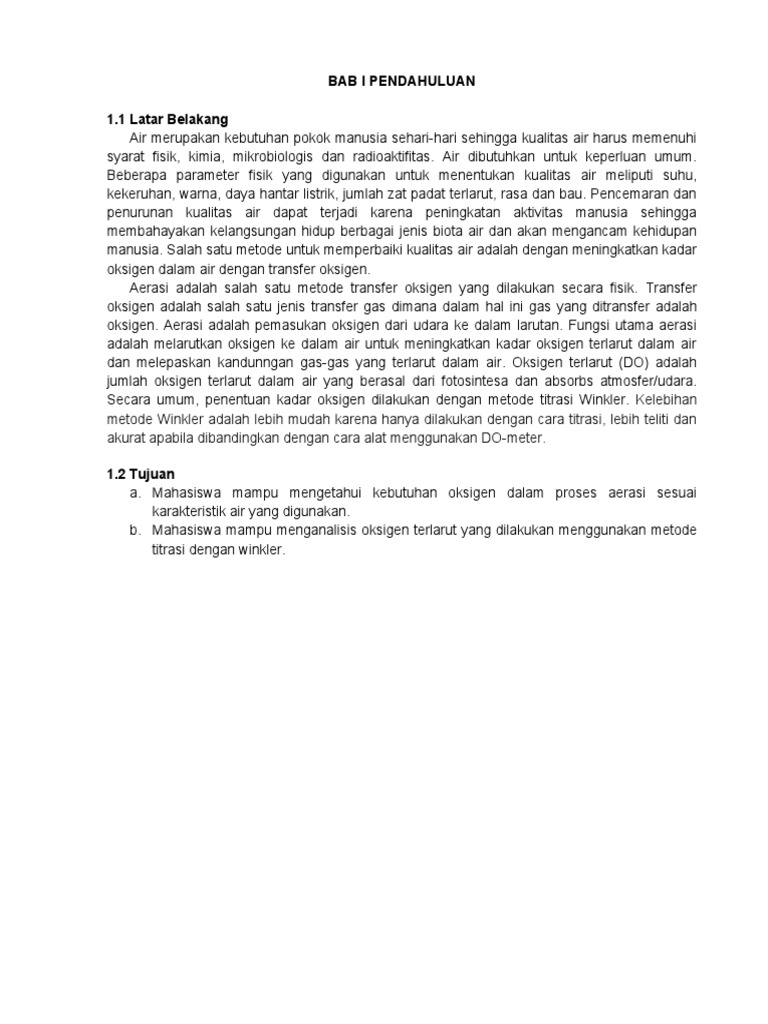 BAB I PENDAHULUAN

1.1 Latar Belakang

Air merupakan kebutuhan pokok manusia sehari-hari sehingga kualitas air harus memenuhi syarat fisik, kimia, mikrobiologis dan radioaktifitas. Air dibutuhkan untuk keperluan umum. Beberapa parameter fisik yang digunakan untuk menentukan kualitas air meliputi suhu, kekeruhan, warna, daya hantar listrik, jumlah zat padat terlarut, rasa dan bau. Pencemaran dan penurunan kualitas air dapat terjadi karena peningkatan aktivitas manusia sehingga membahayakan kelangsungan hidup berbagai jenis biota air dan akan mengancam kehidupan manusia. Salah satu metode untuk memperbaiki kualitas air adalah dengan meningkatkan kadar oksigen dalam air dengan transfer oksigen.

Aerasi adalah salah satu metode transfer oksigen yang dilakukan secara fisik. Transfer oksigen adalah salah satu jenis transfer gas dimana dalam hal ini gas yang ditransfer adalah oksigen. Aerasi adalah pemasukan oksigen dari udara ke dalam larutan. Fungsi utama aerasi adalah melarutkan oksigen ke dalam air untuk meningkatkan kadar oksigen terlarut dalam air dan melepaskan kandunngan gas-gas yang terlarut dalam air. Oksigen terlarut (DO) adalah jumlah oksigen terlarut dalam air yang berasal dari fotosintesa dan absorbs atmosfer/udara. Secara umum, penentuan kadar oksigen dilakukan dengan metode titrasi Winkler. Kelebihan metode Winkler adalah lebih mudah karena hanya dilakukan dengan cara titrasi, lebih teliti dan akurat apabila dibandingkan dengan cara alat menggunakan DO-meter.

1.2 Tujuan

a. Mahasiswa mampu mengetahui kebutuhan oksigen dalam proses aerasi sesuai karakteristik air yang digunakan.
b. Mahasiswa mampu menganalisis oksigen terlarut yang dilakukan menggunakan metode titrasi dengan winkler.